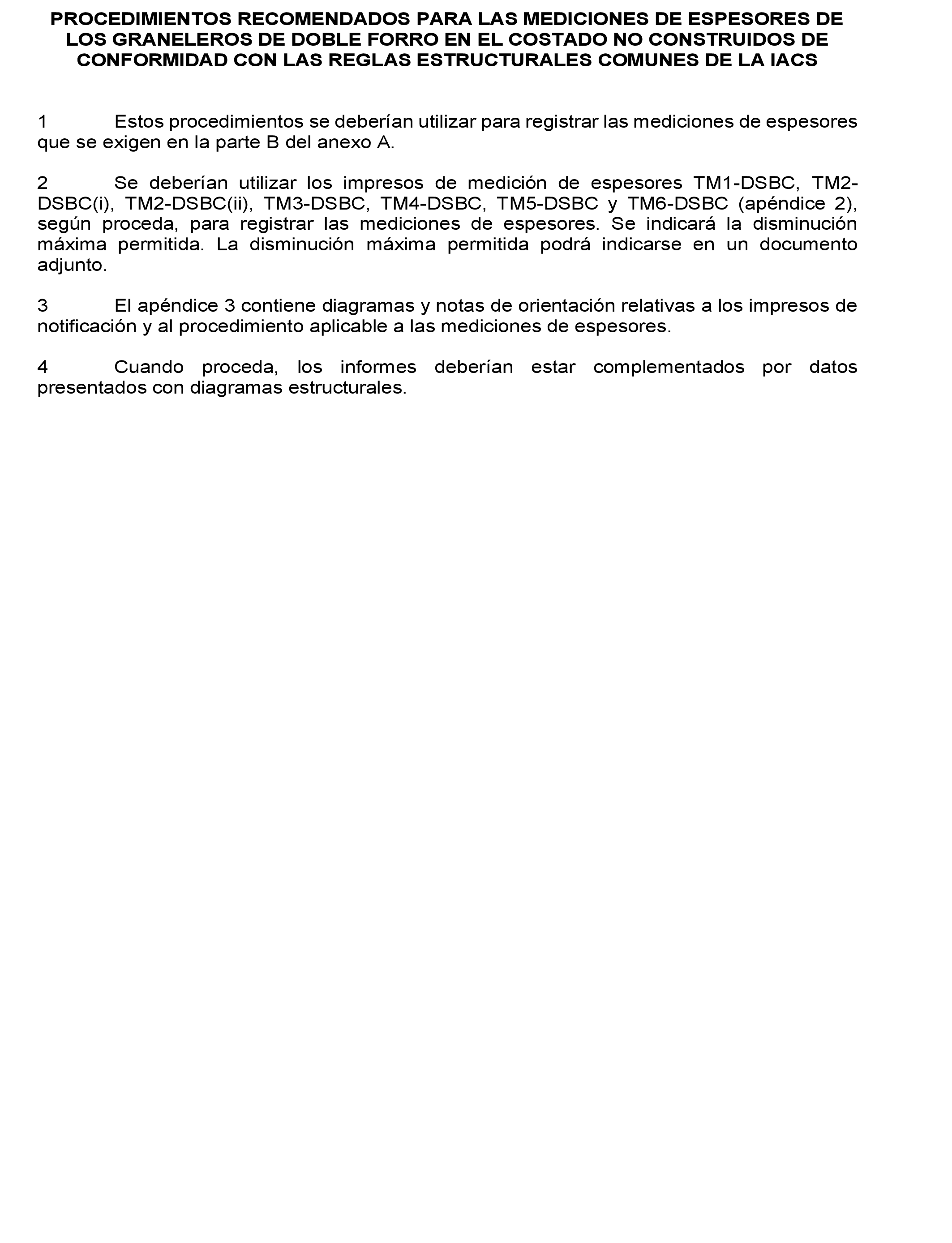 PROCEDIMIENTOS RECOMENDADOS PARA LAS MEDICIONES DE ESPESORES DE LOS GRANELEROS DE DOBLE FORRO EN EL COSTADO NO CONSTRUIDOS DE CONFORMIDAD CON LAS REGLAS ESTRUCTURALES COMUNES DE LA IACS

1 Estos procedimientos se deberían utilizar para registrar las mediciones de espesores que se exigen en la parte B del anexo A.

2 Se deberían utilizar los impresos de medición de espesores TM1-DSBC, TM2-DSBC(i), TM2-DSBC(ii), TM3-DSBC, TM4-DSBC, TM5-DSBC y TM6-DSBC (apéndice 2), según proceda, para registrar las mediciones de espesores. Se indicará la disminución máxima permitida. La disminución máxima permitida podrá indicarse en un documento adjunto.

3 El apéndice 3 contiene diagramas y notas de orientación relativas a los impresos de notificación y al procedimiento aplicable a las mediciones de espesores.

4 Cuando proceda, los informes deberían estar complementados por datos presentados con diagramas estructurales.